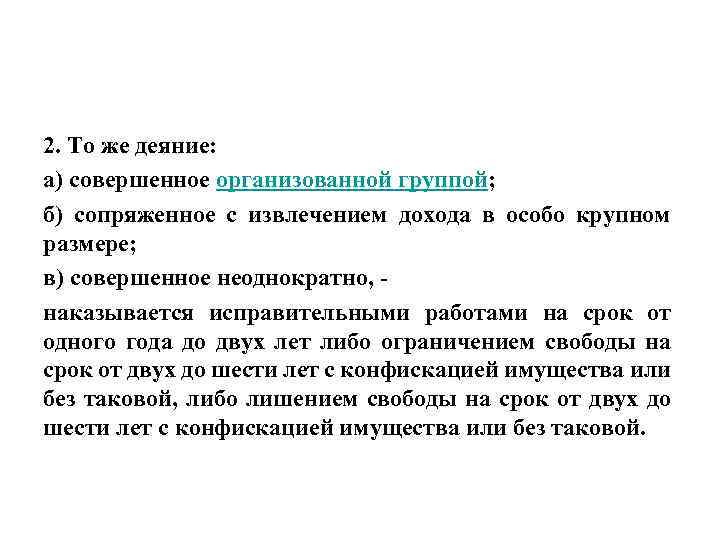 2. То же деяние:

а) совершенное организованной группой;

б) сопряженное с извлечением дохода в особо крупном размере;

в) совершенное неоднократно, -

наказывается исправительными работами на срок от одного года до двух лет либо ограничением свободы на срок от двух до шести лет с конфискацией имущества или без таковой, либо лишением свободы на срок от двух до шести лет с конфискацией имущества или без таковой.